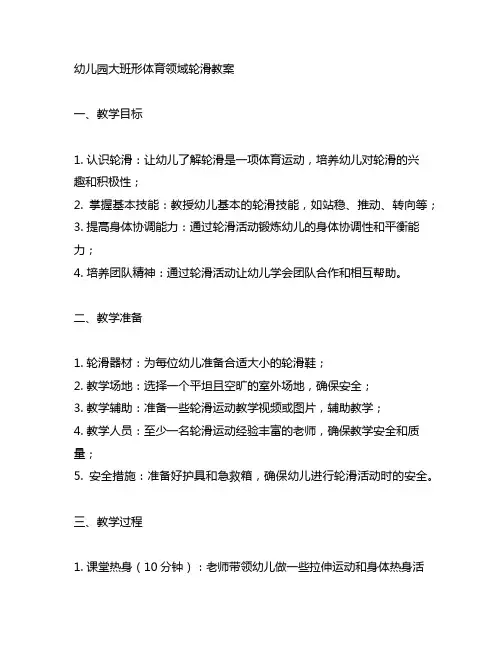 幼儿园大班形体育领域轮滑教案

一、教学目标

1. 认识轮滑：让幼儿了解轮滑是一项体育运动，培养幼儿对轮滑的兴趣和积极性；
2. 掌握基本技能：教授幼儿基本的轮滑技能，如站稳、推动、转向等；
3. 提高身体协调能力：通过轮滑活动锻炼幼儿的身体协调性和平衡能力；
4. 培养团队精神：通过轮滑活动让幼儿学会团队合作和相互帮助。

二、教学准备

1. 轮滑器材：为每位幼儿准备合适大小的轮滑鞋；
2. 教学场地：选择一个平坦且空旷的室外场地，确保安全；
3. 教学辅助：准备一些轮滑运动教学视频或图片，辅助教学；
4. 教学人员：至少一名轮滑运动经验丰富的老师，确保教学安全和质量；
5. 安全措施：准备好护具和急救箱，确保幼儿进行轮滑活动时的安全。

三、教学过程

1. 课堂热身（10 分钟）：老师带领幼儿做一些拉伸运动和身体热身活